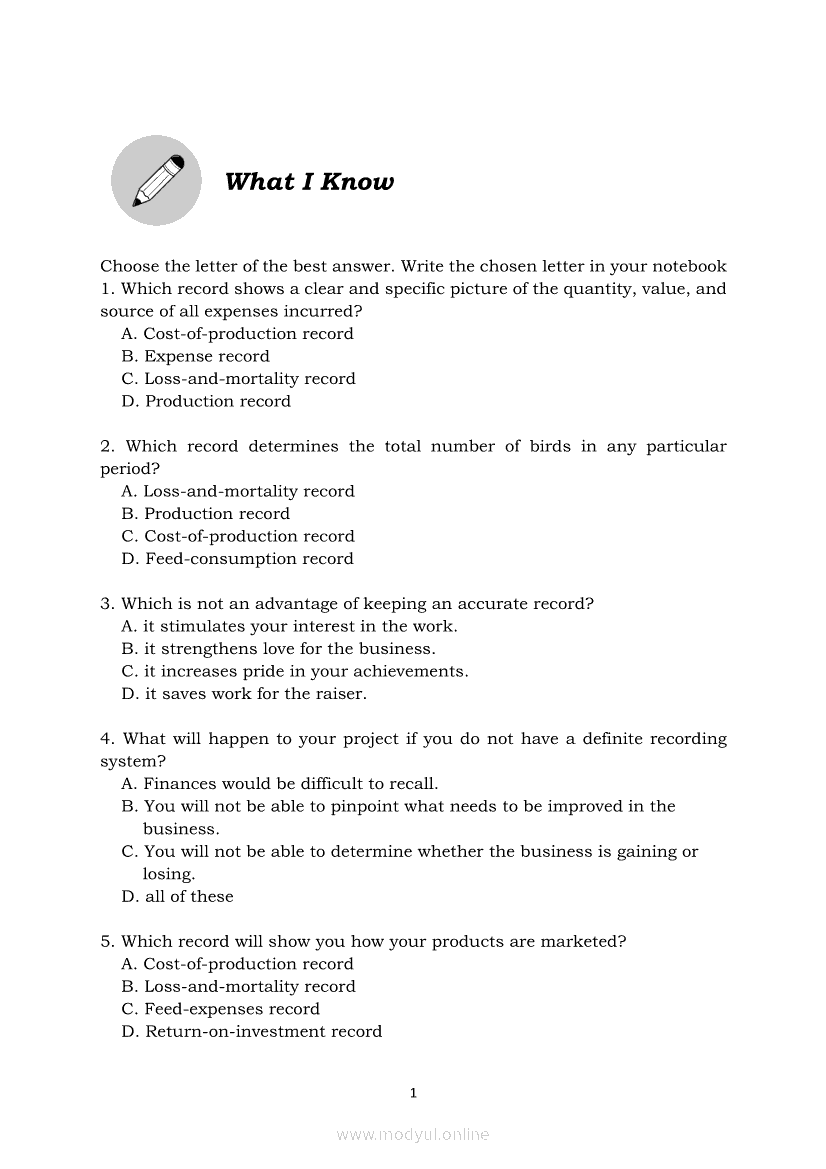 What I Know

Choose the letter of the best answer. Write the chosen letter in your notebook
1. Which record shows a clear and specific picture of the quantity, value, and source of all expenses incurred?
A. Cost-of-production record
B. Expense record
C. Loss-and-mortality record
D. Production record

2. Which record determines the total number of birds in any particular period?
A. Loss-and-mortality record
B. Production record
C. Cost-of-production record
D. Feed-consumption record

3. Which is not an advantage of keeping an accurate record?
A. it stimulates your interest in the work.
B. it strengthens love for the business.
C. it increases pride in your achievements.
D. it saves work for the raiser.

4. What will happen to your project if you do not have a definite recording system?
A. Finances would be difficult to recall.
B. You will not be able to pinpoint what needs to be improved in the business.
C. You will not be able to determine whether the business is gaining or losing.
D. all of these

5. Which record will show you how your products are marketed?
A. Cost-of-production record
B. Loss-and-mortality record
C. Feed-expenses record
D. Return-on-investment record

1

www.modyul.online